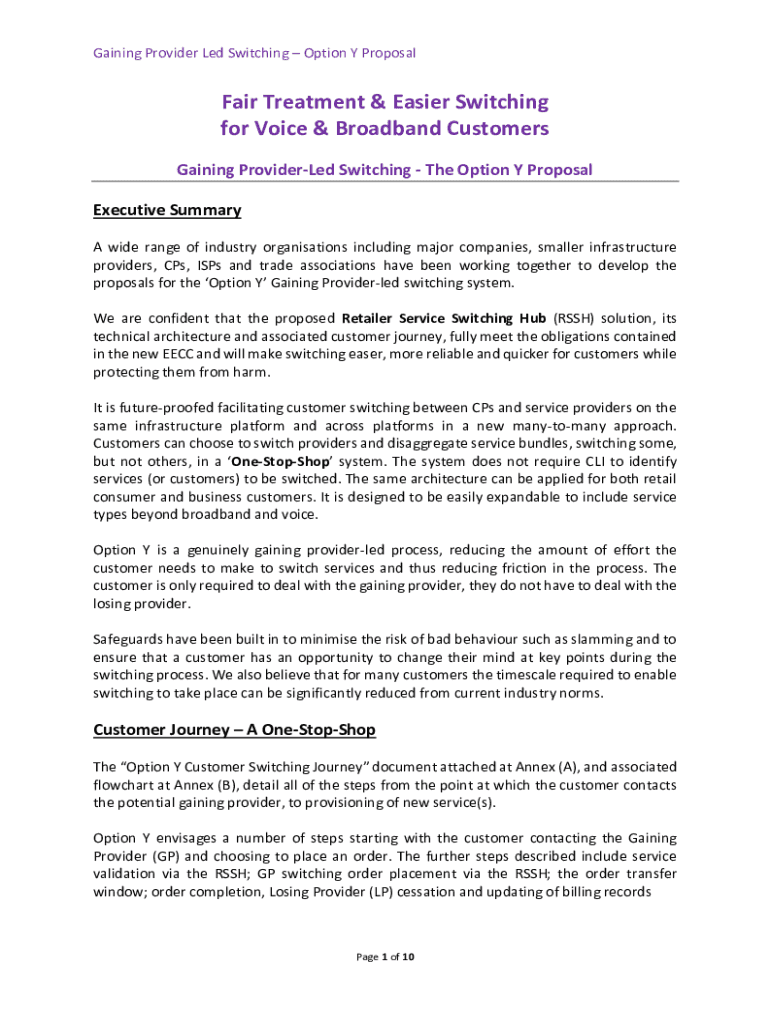 Gaining Provider Led Switching – Option Y Proposal

Fair Treatment & Easier Switching for Voice & Broadband Customers

Gaining Provider-Led Switching - The Option Y Proposal

Executive Summary

A wide range of industry organisations including major companies, smaller infrastructure providers, CPs, ISPs and trade associations have been working together to develop the proposals for the 'Option Y' Gaining Provider-led switching system.

We are confident that the proposed Retailer Service Switching Hub (RSSH) solution, its technical architecture and associated customer journey, fully meet the obligations contained in the new EECC and will make switching easer, more reliable and quicker for customers while protecting them from harm.

It is future-proofed facilitating customer switching between CPs and service providers on the same infrastructure platform and across platforms in a new many-to-many approach. Customers can choose to switch providers and disaggregate service bundles, switching some, but not others, in a 'One-Stop-Shop' system. The system does not require CLI to identify services (or customers) to be switched. The same architecture can be applied for both retail consumer and business customers. It is designed to be easily expandable to include service types beyond broadband and voice.

Option Y is a genuinely gaining provider-led process, reducing the amount of effort the customer needs to make to switch services and thus reducing friction in the process. The customer is only required to deal with the gaining provider, they do not have to deal with the losing provider.

Safeguards have been built in to minimise the risk of bad behaviour such as slamming and to ensure that a customer has an opportunity to change their mind at key points during the switching process. We also believe that for many customers the timescale required to enable switching to take place can be significantly reduced from current industry norms.

Customer Journey – A One-Stop-Shop

The "Option Y Customer Switching Journey" document attached at Annex (A), and associated flowchart at Annex (B), detail all of the steps from the point at which the customer contacts the potential gaining provider, to provisioning of new service(s).

Option Y envisages a number of steps starting with the customer contacting the Gaining Provider (GP) and choosing to place an order. The further steps described include service validation via the RSSH; GP switching order placement via the RSSH; the order transfer window; order completion, Losing Provider (LP) cessation and updating of billing records

Page 1 of 10